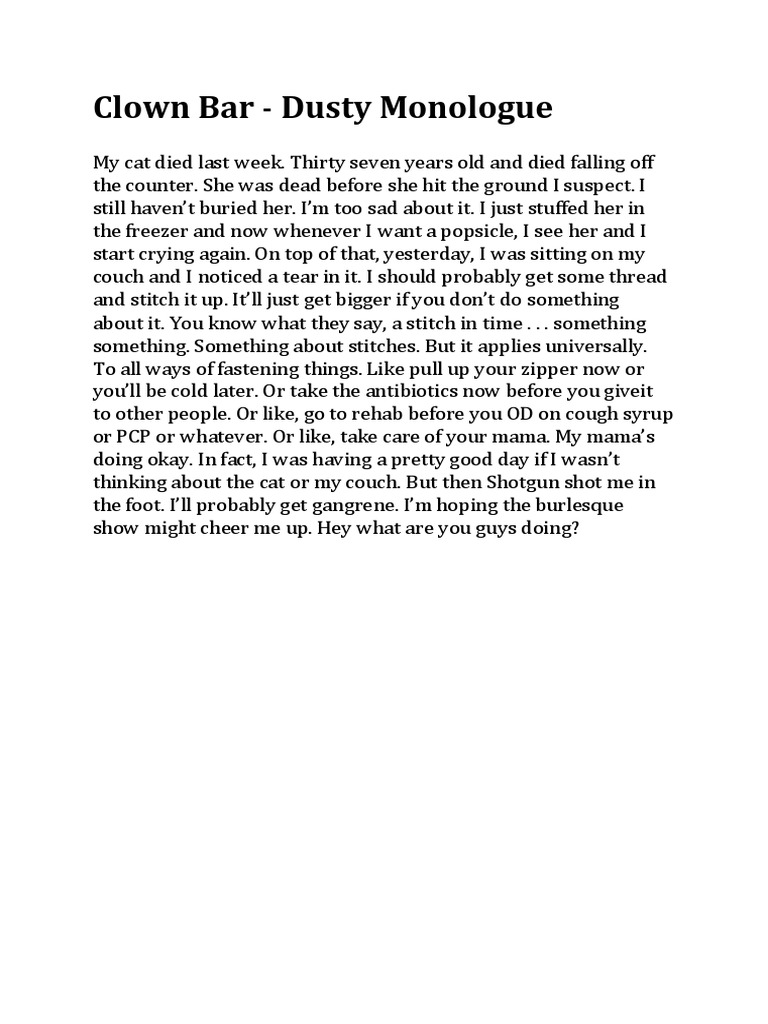 Clown Bar - Dusty Monologue

My cat died last week. Thirty seven years old and died falling off the counter. She was dead before she hit the ground I suspect. I still haven't buried her. I'm too sad about it. I just stuffed her in the freezer and now whenever I want a popsicle, I see her and I start crying again. On top of that, yesterday, I was sitting on my couch and I noticed a tear in it. I should probably get some thread and stitch it up. It'll just get bigger if you don't do something about it. You know what they say, a stitch in time . . . something something. Something about stitches. But it applies universally. To all ways of fastening things. Like pull up your zipper now or you'll be cold later. Or take the antibiotics now before you giveit to other people. Or like, go to rehab before you OD on cough syrup or PCP or whatever. Or like, take care of your mama. My mama's doing okay. In fact, I was having a pretty good day if I wasn't thinking about the cat or my couch. But then Shotgun shot me in the foot. I'll probably get gangrene. I'm hoping the burlesque show might cheer me up. Hey what are you guys doing?